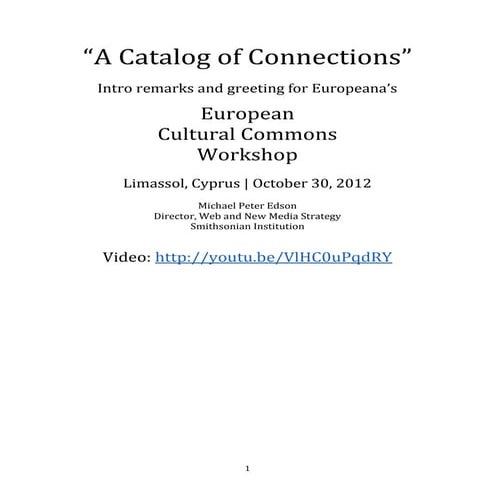 “A Catalog of Connections”

Intro remarks and greeting for Europeana’s

European
Cultural Commons
Workshop

Limassol, Cyprus | October 30, 2012

Michael Peter Edson
Director, Web and New Media Strategy
Smithsonian Institution

Video: http://youtu.be/VlHC0uPqdRY

1